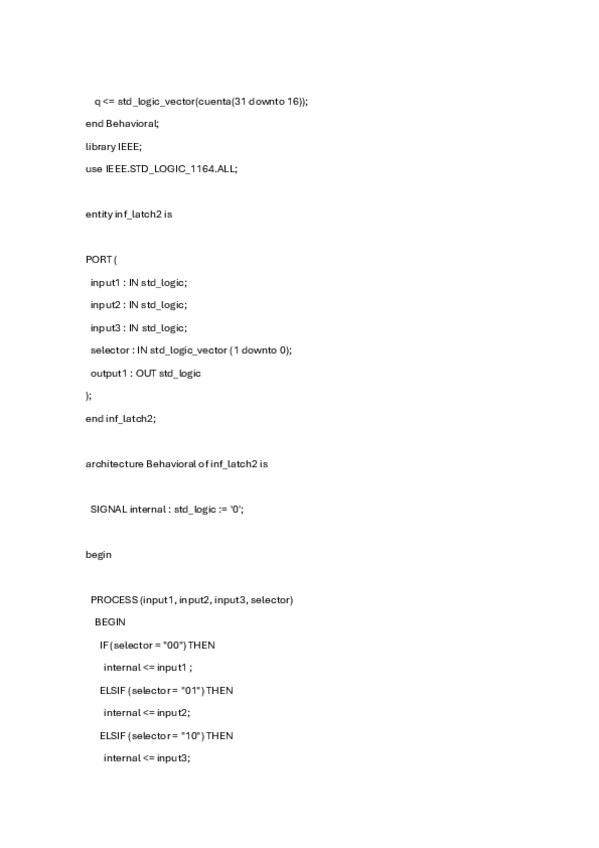 q <= std_logic_vector(cuenta(31 downto 16));

end Behavioral;

library IEEE;

use IEEE.STD_LOGIC_1164.ALL;

entity inf_latch2 is

PORT (

input1 : IN std_logic;

input2 : IN std_logic;

input3 : IN std_logic;

selector : IN std_logic_vector (1 downto 0);

output1 : OUT std_logic

);

end inf_latch2;

architecture Behavioral of inf_latch2 is

SIGNAL internal : std_logic := '0';

begin

PROCESS (input1, input2, input3, selector)

BEGIN

IF (selector = "00") THEN

internal <= input1 ;

ELSIF (selector = "01") THEN

internal <= input2;

ELSIF (selector = "10") THEN

internal <= input3;